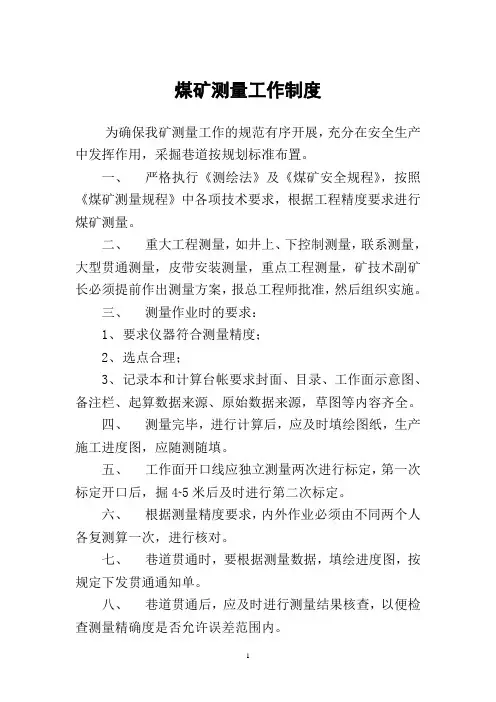 煤矿测量工作制度

为确保我矿测量工作的规范有序开展，充分在安全生产中发挥作用，采掘巷道按规划标准布置。

一、 严格执行《测绘法》及《煤矿安全规程》，按照《煤矿测量规程》中各项技术要求，根据工程精度要求进行煤矿测量。

二、 重大工程测量，如井上、下控制测量，联系测量，大型贯通测量，皮带安装测量，重点工程测量，矿技术副矿长必须提前作出测量方案，报总工程师批准，然后组织实施。

三、 测量作业时的要求：

1、要求仪器符合测量精度；

2、选点合理；

3、记录本和计算台帐要求封面、目录、工作面示意图、备注栏、起算数据来源、原始数据来源，草图等内容齐全。

四、 测量完毕，进行计算后，应及时填绘图纸，生产施工进度图，应随测随填。

五、 工作面开口线应独立测量两次进行标定，第一次标定开口后，掘 4-5 米后及时进行第二次标定。

六、 根据测量精度要求，内外作业必须由不同两个人各复测算一次，进行核对。

七、 巷道贯通时，要根据测量数据，填绘进度图，按规定下发贯通通知单。

八、 巷道贯通后，应及时进行测量结果核查，以便检查测量精确度是否允许误差范围内。

1